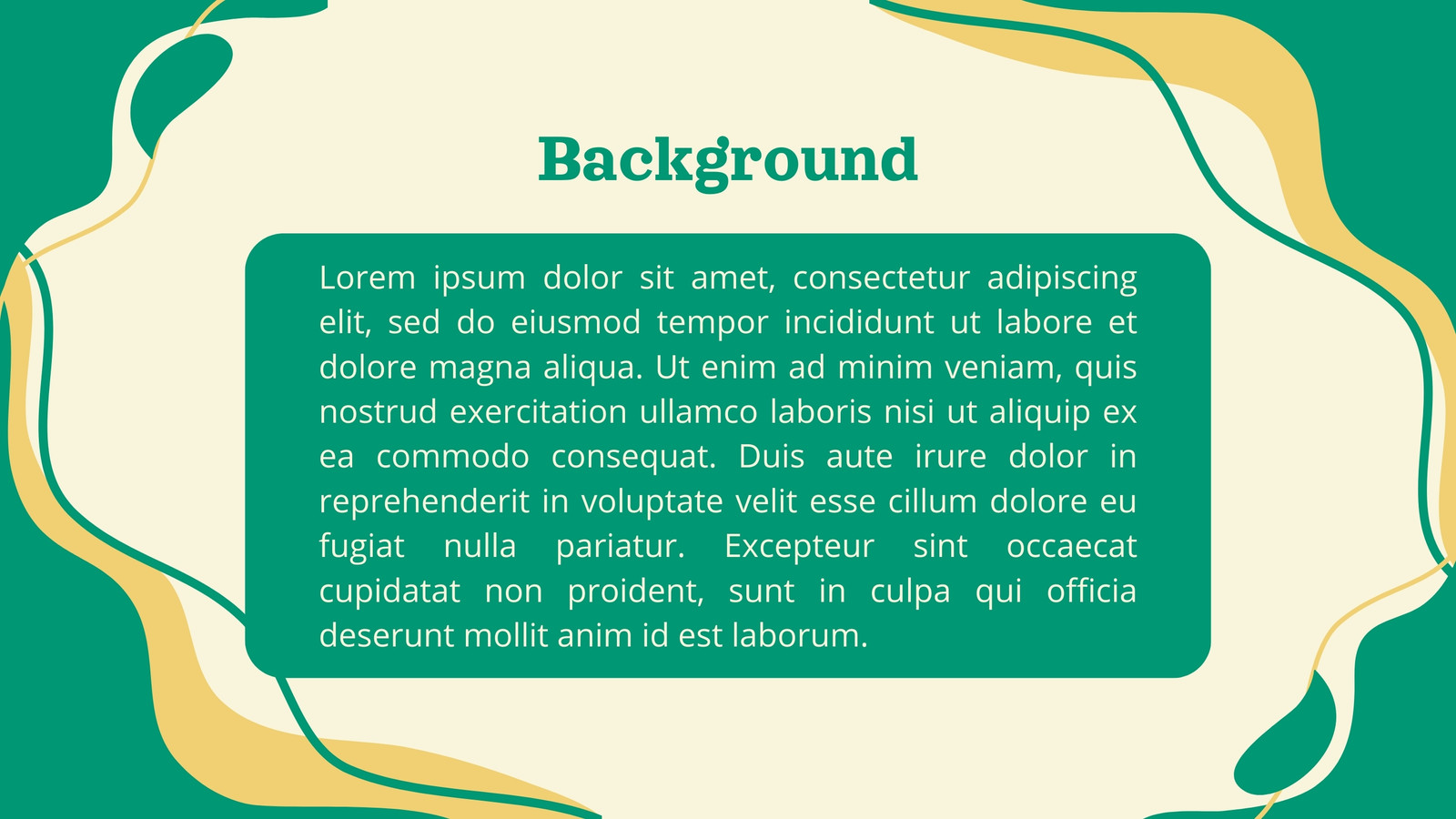 Background

Lorem ipsum dolor sit amet, consectetur adipiscing elit, sed do eiusmod tempor incididunt ut labore et dolore magna aliqua. Ut enim ad minim veniam, quis nostrud exercitation ullamco laboris nisi ut aliquip ex ea commodo consequat. Duis aute irure dolor in reprehenderit in voluptate velit esse cillum dolore eu fugiat nulla pariatur. Excepteur sint occaecat cupidatat non proident, sunt in culpa qui officia deserunt mollit anim id est laborum.